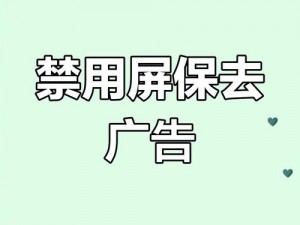 禁用屏保去广告